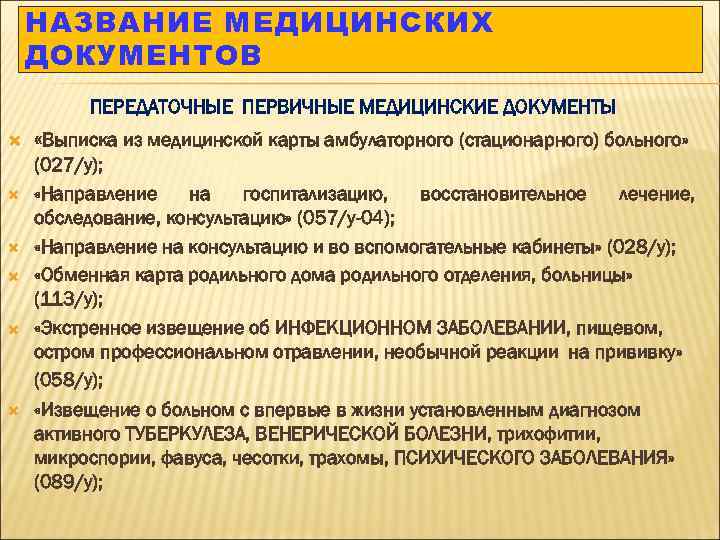 НАЗВАНИЕ МЕДИЦИНСКИХ ДОКУМЕНТОВ

ПЕРЕДАТОЧНЫЕ ПЕРВИЧНЫЕ МЕДИЦИНСКИЕ ДОКУМЕНТЫ

«Выписка из медицинской карты амбулаторного (стационарного) больного» (027/у);

«Направление на госпитализацию, восстановительное лечение, обследование, консультацию» (057/у-04);

«Направление на консультацию и во вспомогательные кабинеты» (028/у);

«Обменная карта родильного дома родильного отделения, больницы» (113/у);

«Экстренное извещение об ИНФЕКЦИОННОМ ЗАБОЛЕВАНИИ, пищевом, остром профессиональном отравлении, необычной реакции на прививку» (058/у);

«Извещение о больном с впервые в жизни установленным диагнозом активного ТУБЕРКУЛЕЗА, ВЕНЕРИЧЕСКОЙ БОЛЕЗНИ, трихофитии, микроспории, фавуса, чесотки, трахомы, ПСИХИЧЕСКОГО ЗАБОЛЕВАНИЯ» (089/у);